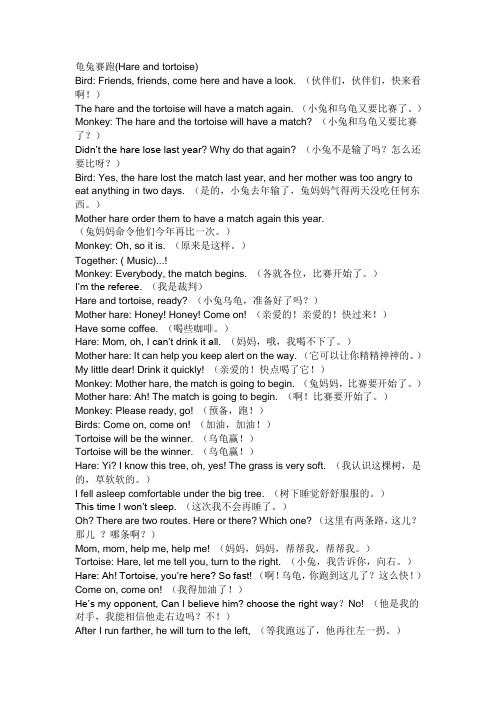 龟兔赛跑(Hare and tortoise)
Bird: Friends, friends, come here and have a look. （伙伴们，伙伴们，快来看啊！）
The hare and the tortoise will have a match again. （小兔和乌龟又要比赛了。）
Monkey: The hare and the tortoise will have a match? （小兔和乌龟又要比赛了？）
Didn't the hare lose last year? Why do that again? （小兔不是输了吗？怎么还要比呀？）
Bird: Yes, the hare lost the match last year, and her mother was too angry to eat anything in two days. （是的，小兔去年输了，兔妈妈气得两天没吃任何东西。）
Mother hare order them to have a match again this year.
（兔妈妈命令他们今年再比一次。）
Monkey: Oh, so it is. （原来是这样。）
Together: ( Music)...!
Monkey: Everybody, the match begins. （各就各位，比赛开始了。）
I'm the referee. （我是裁判）
Hare and tortoise, ready? （小兔乌龟，准备好了吗？）
Mother hare: Honey! Honey! Come on! （亲爱的！亲爱的！快过来！）
Have some coffee. （喝些咖啡。）
Hare: Mom, oh, I can't drink it all. （妈妈，哦，我喝不下了。）
Mother hare: It can help you keep alert on the way. （它可以让你精精神神的。）
My little dear! Drink it quickly! （亲爱的！快点喝了它！）
Monkey: Mother hare, the match is going to begin. （兔妈妈，比赛要开始了。）
Mother hare: Ah! The match is going to begin. （啊！比赛要开始了。）
Monkey: Please ready, go! （预备，跑！）
Birds: Come on, come on! （加油，加油！）
Tortoise will be the winner. （乌龟赢！）
Tortoise will be the winner. （乌龟赢！）
Hare: Yi? I know this tree, oh, yes! The grass is very soft. （我认识这棵树，是的，草软软的。）
I fell asleep comfortable under the big tree. （树下睡觉舒舒服服的。）
This time I won't sleep. （这次我不会再睡了。）
Oh? There are two routes. Here or there? Which one? （这里有两条路，这儿？那儿 ？哪条啊？）
Mom, mom, help me, help me! （妈妈，妈妈，帮帮我，帮帮我。）
Tortoise: Hare, let me tell you, turn to the right. （小兔，我告诉你，向右。）
Hare: Ah! Tortoise, you're here? So fast! （啊！乌龟，你跑到这儿了？这么快！）
Come on, come on! （我得加油了！）
He's my opponent, Can I believe him? choose the right way？No! （他是我的对手，我能相信他走右边吗？不！）
After I run farther, he will turn to the left, （等我跑远了，他再往左一拐。）